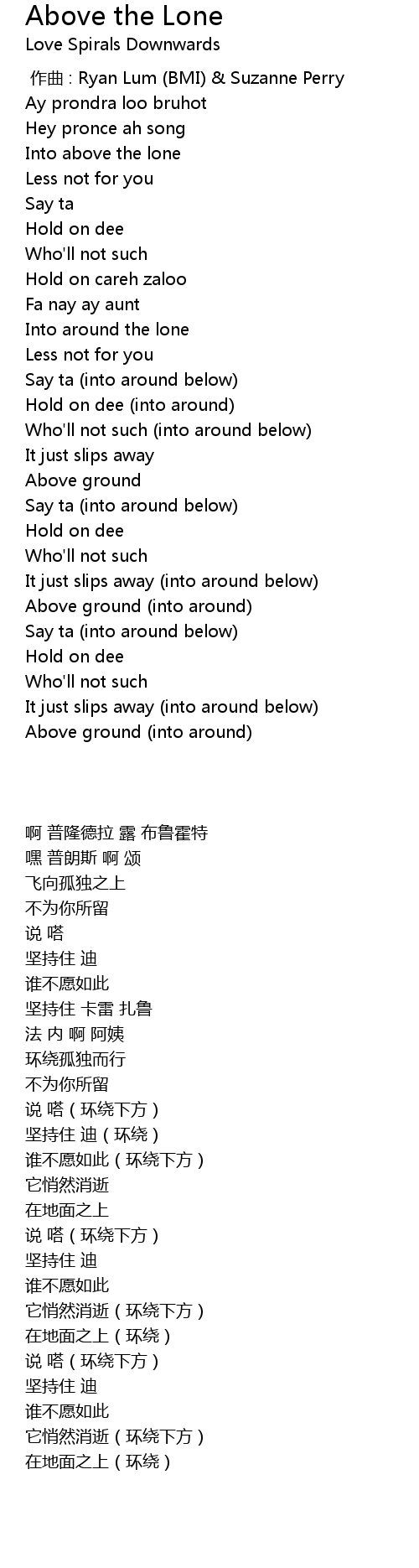 Above the Lone
Love Spirals Downwards

作曲 : Ryan Lum (BMI) & Suzanne Perry
Ay prondra loo bruhot
Hey pronce ah song
Into above the lone
Less not for you
Say ta
Hold on dee
Who'll not such
Hold on careh zaloo
Fa nay ay aunt
Into around the lone
Less not for you
Say ta (into around below)
Hold on dee (into around)
Who'll not such (into around below)
It just slips away
Above ground
Say ta (into around below)
Hold on dee
Who'll not such
It just slips away (into around below)
Above ground (into around)
Say ta (into around below)
Hold on dee
Who'll not such
It just slips away (into around below)
Above ground (into around)

啊 普隆德拉 露 布鲁霍特
嘿 普朗斯 啊 颂
飞向孤独之上
不为你所留
说 嗒
坚持住 迪
谁不愿如此
坚持住 卡雷 扎鲁
法 内 啊 阿姨
环绕孤独而行
不为你所留
说 嗒（环绕下方）
坚持住 迪（环绕）
谁不愿如此（环绕下方）
它悄然消逝
在地面之上
说 嗒（环绕下方）
坚持住 迪
谁不愿如此
它悄然消逝（环绕下方）
在地面之上（环绕）
说 嗒（环绕下方）
坚持住 迪
谁不愿如此
它悄然消逝（环绕下方）
在地面之上（环绕）